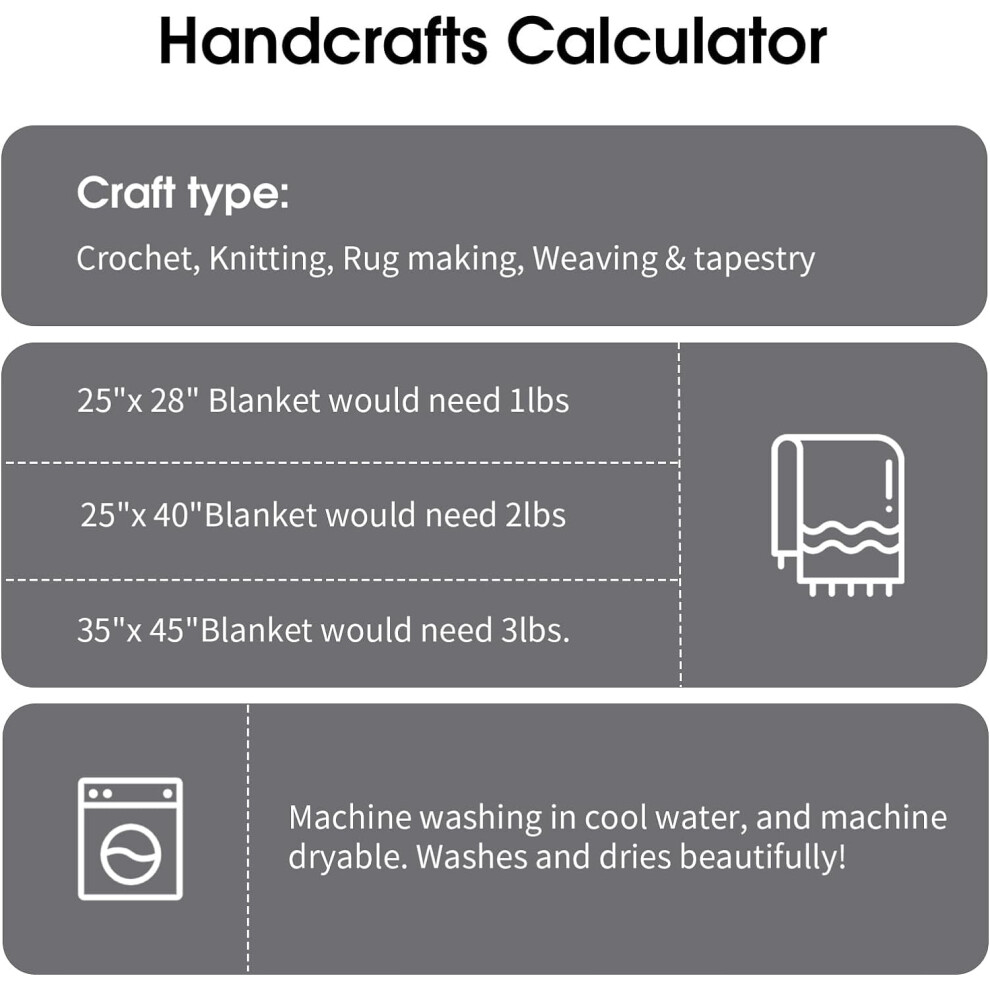 Handcrafts Calculator

Craft type:

Crochet, Knitting, Rug making, Weaving & tapestry

25"x 28" Blanket would need 1lbs

25"x 40"Blanket would need 2lbs

35"x 45"Blanket would need 3lbs.

Machine washing in cool water, and machine dryable. Washes and dries beautifully!